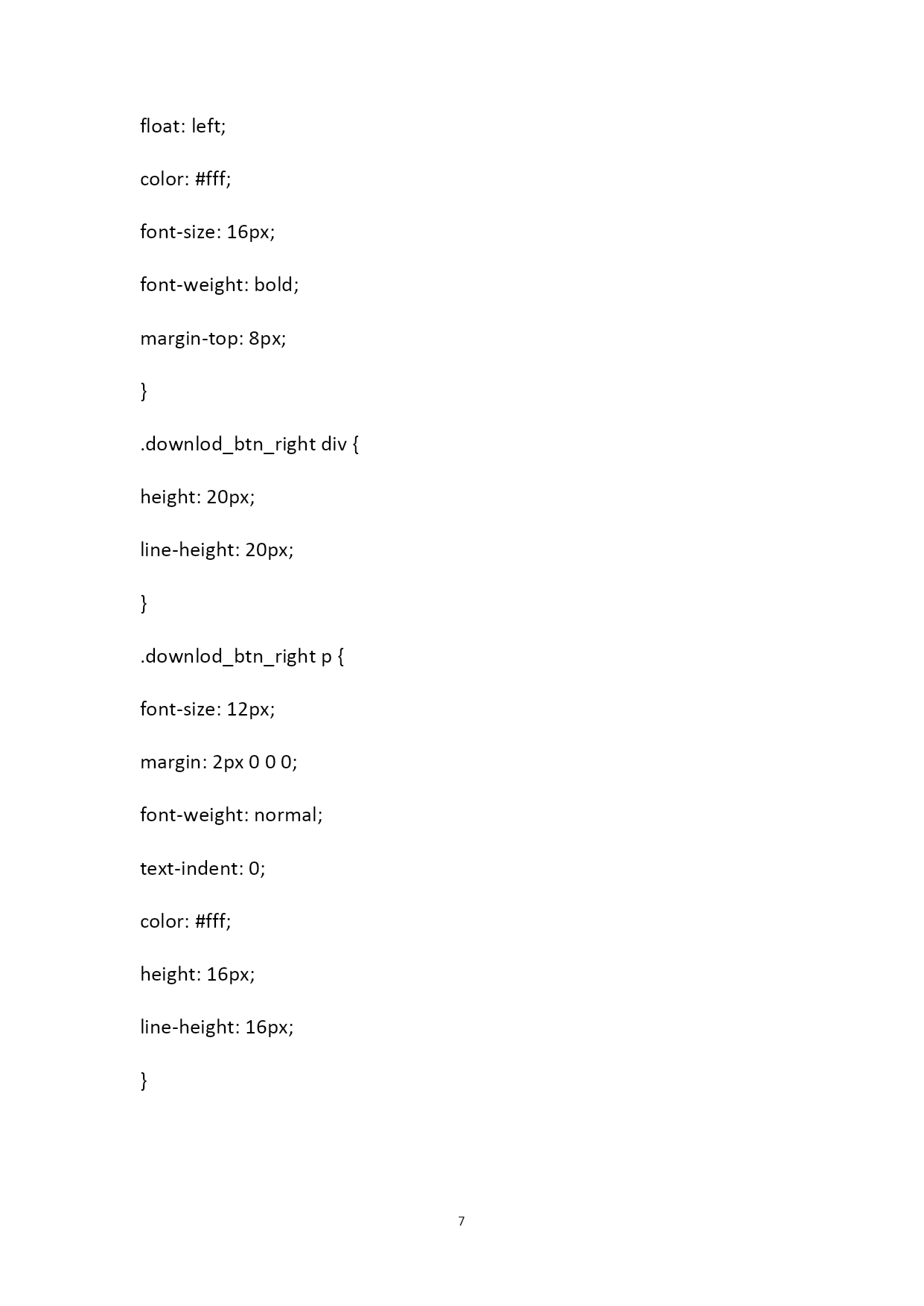 float: left;

color: #fff;

font-size: 16px;

font-weight: bold;

margin-top: 8px;

}

.downlod_btn_right div {

height: 20px;

line-height: 20px;

}

.downlod_btn_right p {

font-size: 12px;

margin: 2px 0 0 0;

font-weight: normal;

text-indent: 0;

color: #fff;

height: 16px;

line-height: 16px;

}

7